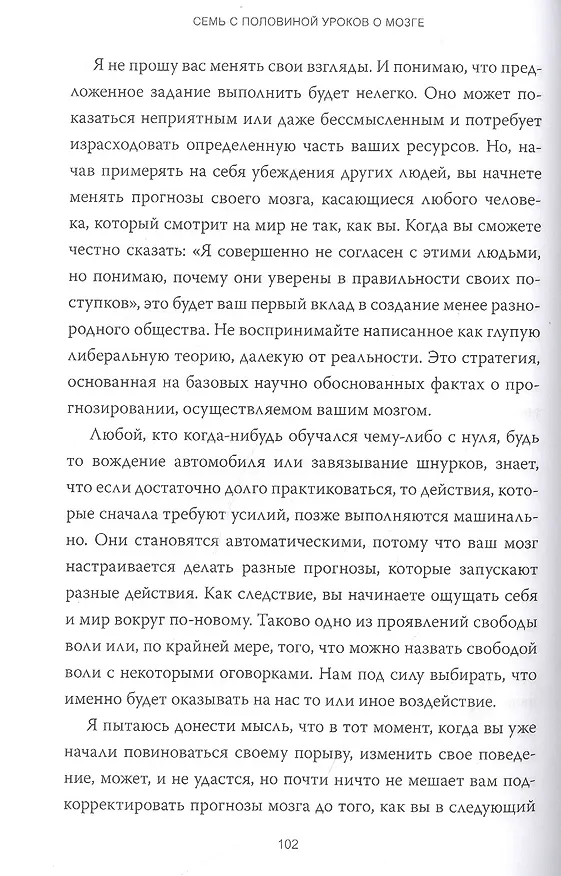 СЕМЬ С ПОЛОВИНОЙ УРОКОВ О МОЗГЕ

Я не прошу вас менять свои взгляды. И понимаю, что предложенное задание выполнить будет нелегко. Оно может показаться неприятным или даже бессмысленным и потребует израсходовать определенную часть ваших ресурсов. Но, начав примерять на себя убеждения других людей, вы начнете менять прогнозы своего мозга, касающиеся любого человека, который смотрит на мир не так, как вы. Когда вы сможете честно сказать: «Я совершенно не согласен с этими людьми, но понимаю, почему они уверены в правильности своих поступков», это будет ваш первый вклад в создание менее разнородного общества. Не воспринимайте написанное как глупую либеральную теорию, далекую от реальности. Это стратегия, основанная на базовых научно обоснованных фактах о прогнозировании, осуществляемом вашим мозгом.

Любой, кто когда-нибудь обучался чему-либо с нуля, будь то вождение автомобиля или завязывание шнурков, знает, что если достаточно долго практиковаться, то действия, которые сначала требуют усилий, позже выполняются машинально. Они становятся автоматическими, потому что ваш мозг настраивается делать разные прогнозы, которые запускают разные действия. Как следствие, вы начинаете ощущать себя и мир вокруг по-новому. Таково одно из проявлений свободы воли или, по крайней мере, того, что можно назвать свободой воли с некоторыми оговорками. Нам под силу выбирать, что именно будет оказывать на нас то или иное воздействие.

Я пытаюсь донести мысль, что в тот момент, когда вы уже начали повиноваться своему порыву, изменить свое поведение, может, и не удастся, но почти ничто не мешает вам подкорректировать прогнозы мозга до того, как вы в следующий

102